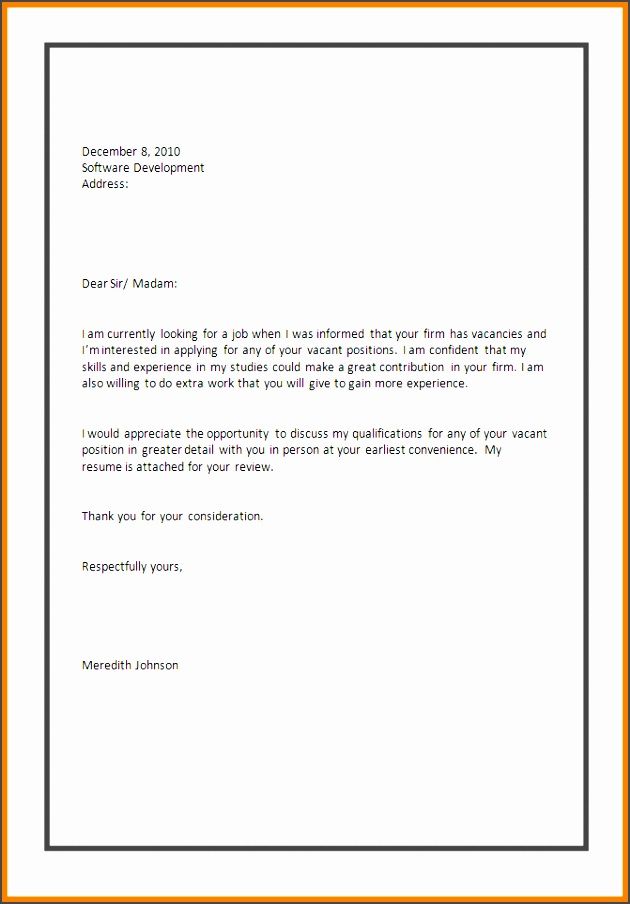 December 8, 2010
Software Development
Address:

Dear Sir/ Madam:

I am currently looking for a job when I was informed that your firm has vacancies and I'm interested in applying for any of your vacant positions. I am confident that my skills and experience in my studies could make a great contribution in your firm. I am also willing to do extra work that you will give to gain more experience.

I would appreciate the opportunity to discuss my qualifications for any of your vacant position in greater detail with you in person at your earliest convenience. My resume is attached for your review.

Thank you for your consideration.

Respectfully yours,

Meredith Johnson